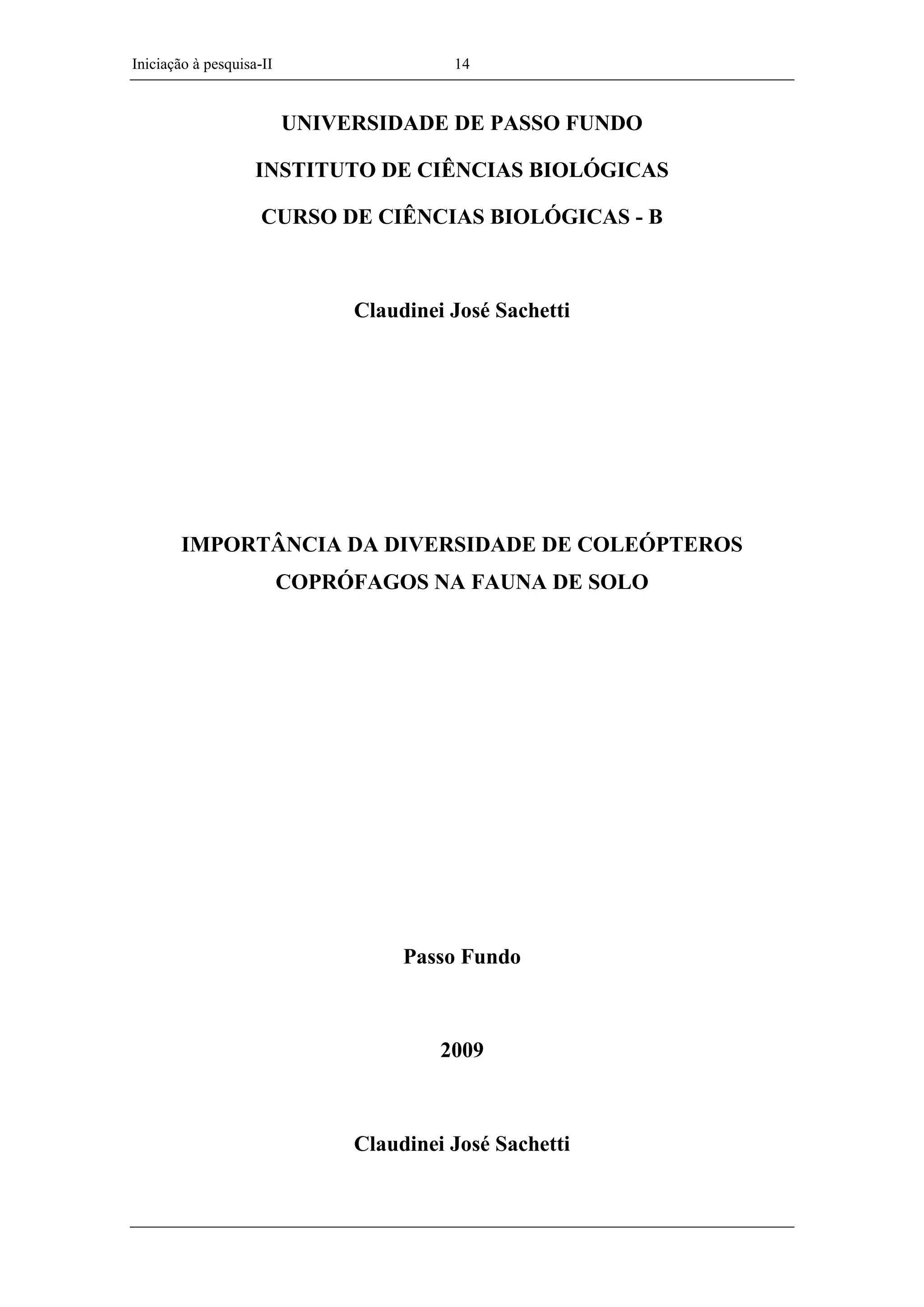 Iniciação à pesquisa-II 14

UNIVERSIDADE DE PASSO FUNDO

INSTITUTO DE CIÊNCIAS BIOLÓGICAS

CURSO DE CIÊNCIAS BIOLÓGICAS - B

Claudinei José Sachetti

IMPORTÂNCIA DA DIVERSIDADE DE COLEÓPTEROS COPRÓFAGOS NA FAUNA DE SOLO

Passo Fundo

2009

Claudinei José Sachetti